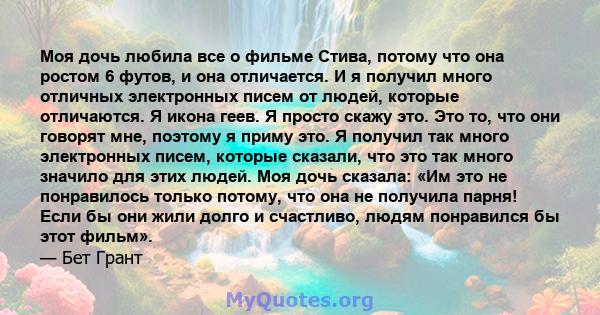 Моя дочь любила все о фильме Стива, потому что она ростом 6 футов, и она отличается. И я получил много отличных электронных писем от людей, которые отличаются. Я икона геев. Я просто скажу это. Это то, что они говорят мне, поэтому я приму это. Я получил так много электронных писем, которые сказали, что это так много значило для этих людей. Моя дочь сказала: «Им это не понравилось только потому, что она не получила парня! Если бы они жили долго и счастливо, людям понравился бы этот фильм».
— Бет Грант

MyQuotes.org